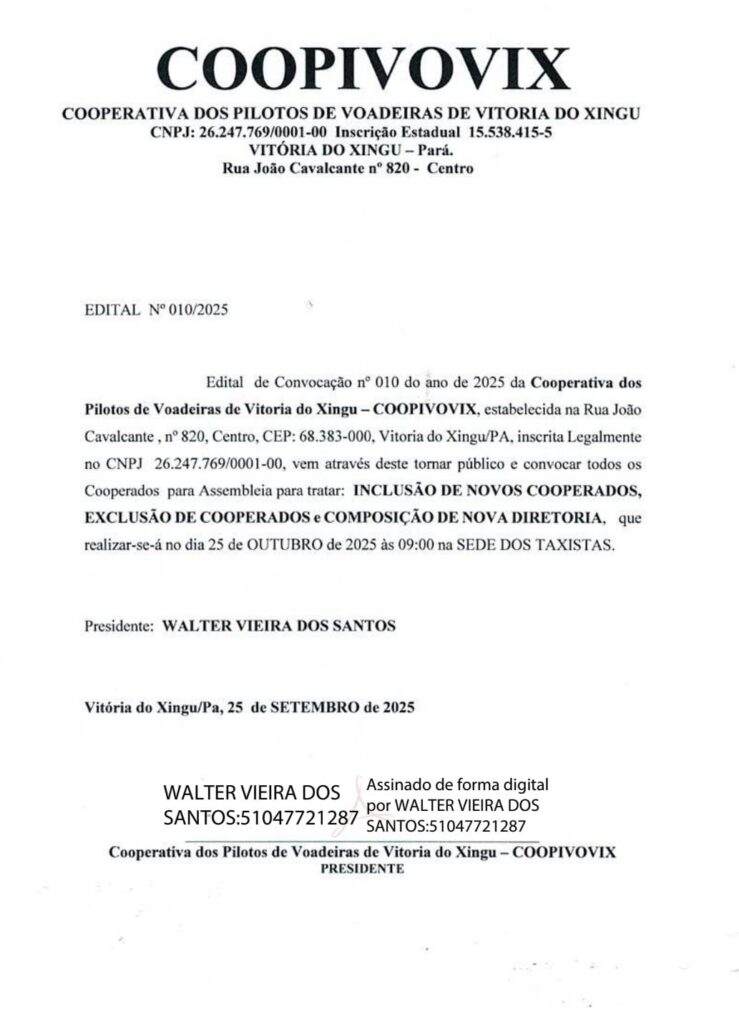 COOPIVOVIX

COOPERATIVA DOS PILOTOS DE VOADEIRAS DE VITORIA DO XINGU
CNPJ: 26.247.769/0001-00 Inscrição Estadual 15.538.415-5
VITÓRIA DO XINGU – Pará.
Rua João Cavalcante nº 820 - Centro

EDITAL Nº 010/2025

Edital de Convocação nº 010 do ano de 2025 da Cooperativa dos Pilotos de Voadeiras de Vitoria do Xingu – COOPIVOVIX, estabelecida na Rua João Cavalcante , nº 820, Centro, CEP: 68.383-000, Vitoria do Xingu/PA, inscrita Legalmente no CNPJ 26.247.769/0001-00, vem através deste tornar público e convocar todos os Cooperados para Assembleia para tratar: INCLUSÃO DE NOVOS COOPERADOS, EXCLUSÃO DE COOPERADOS e COMPOSIÇÃO DE NOVA DIRETORIA, que realizar-se-á no dia 25 de OUTUBRO de 2025 às 09:00 na SEDE DOS TAXISTAS.

Presidente: WALTER VIEIRA DOS SANTOS

Vitória do Xingu/Pa, 25 de SETEMBRO de 2025

WALTER VIEIRA DOS SANTOS:51047721287

Assinado de forma digital por WALTER VIEIRA DOS SANTOS:51047721287

Cooperativa dos Pilotos de Voadeiras de Vitoria do Xingu – COOPIVOVIX
PRESIDENTE